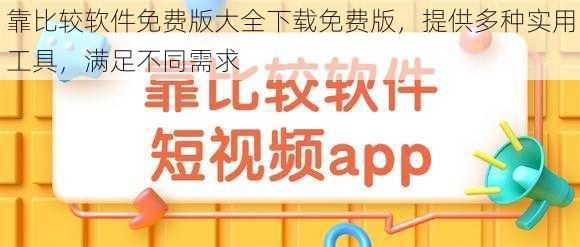 靠比较软件免费版大全下载免费版，提供多种实用工具，满足不同需求

靠比较软件
短视频app